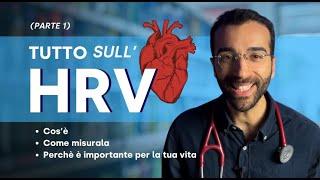 (PARTE 1)

TUTTO SULL'

HRV

• Cos'è
• Come misurala
• Perchè è importante per la tua vita